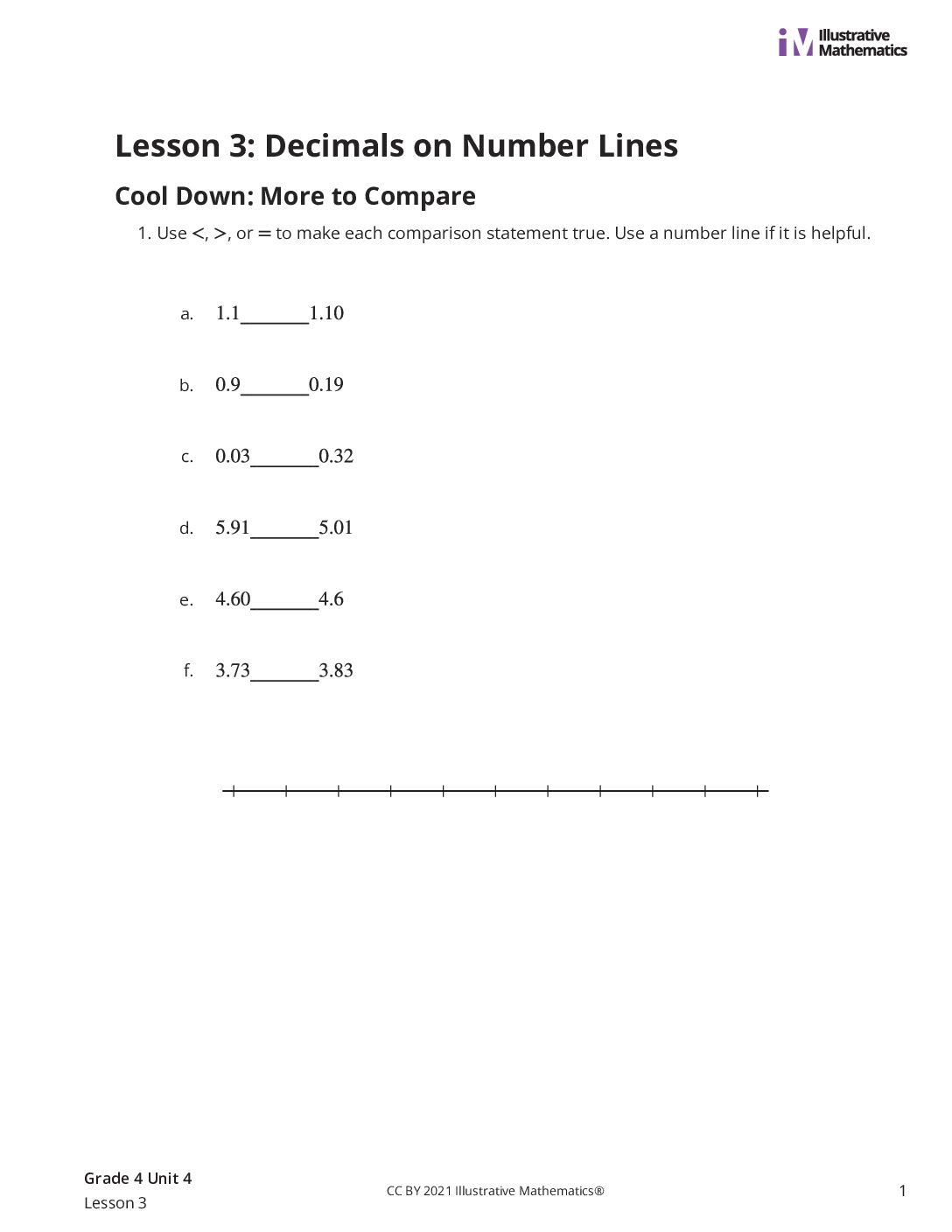 Illustrative Mathematics

Lesson 3: Decimals on Number Lines

Cool Down: More to Compare

1. Use $<$, $>$, or $=$ to make each comparison statement true. Use a number line if it is helpful.

a. 1.1____1.10

b. 0.9____0.19

c. 0.03____0.32

d. 5.91____5.01

e. 4.60____4.6

f. 3.73____3.83

Grade 4 Unit 4
Lesson 3

CC BY 2021 Illustrative Mathematics®

1